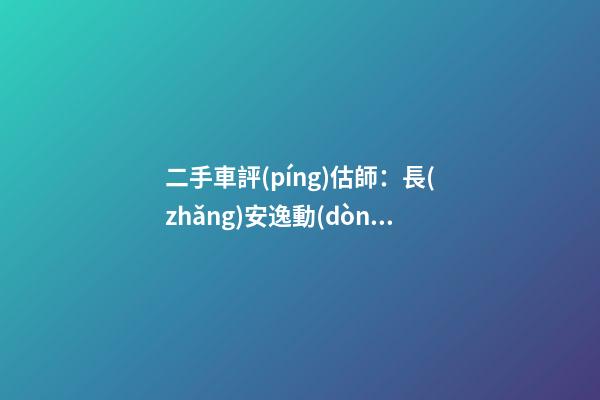 二手車評(píng)估師：長(zhǎng)安逸動(dòn...